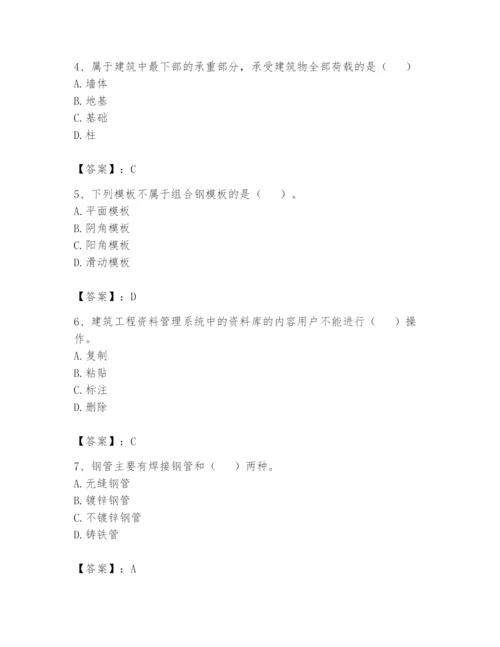 4、属于建筑中最下部的承重部分，承受建筑物全部荷载的是（　）
A. 墙体
B. 地基
C. 基础
D. 柱

【答案】：C

5、下列模板不属于组合钢模板的是（　）。
A. 平面模板
B. 阴角模板
C. 阳角模板
D. 滑动模板

【答案】：D

6、建筑工程资料管理系统中的资料库的内容用户不能进行（　）操作。
A. 复制
B. 粘贴
C. 标注
D. 删除

【答案】：C

7、钢管主要有焊接钢管和（　）两种。
A. 无缝钢管
B. 镀锌钢管
C. 不镀锌钢管
D. 铸铁管

【答案】：A